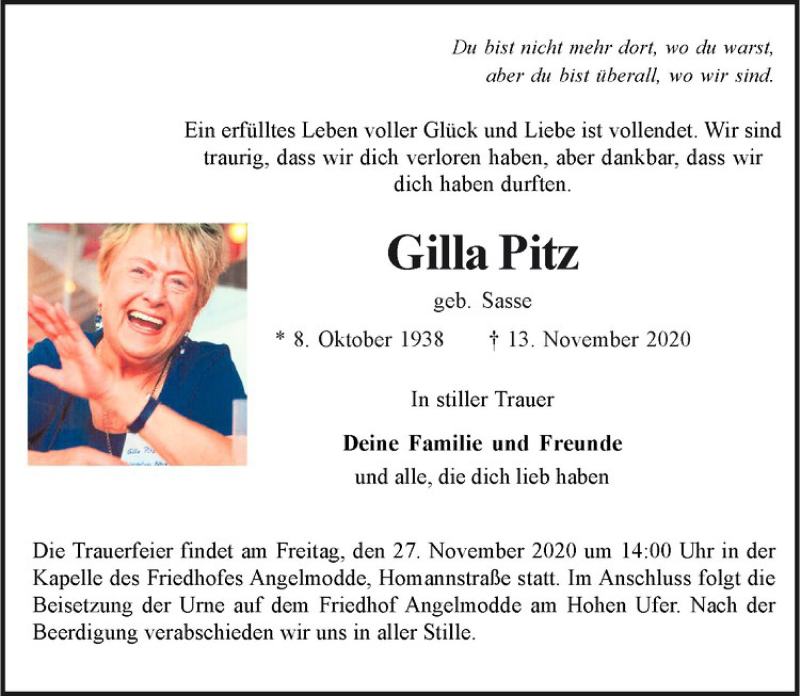 Du bist nicht mehr dort, wo du warst,
aber du bist überall, wo wir sind.

Ein erfülltes Leben voller Glück und Liebe ist vollendet. Wir sind traurig, dass wir dich verloren haben, aber dankbar, dass wir dich haben durften.

Gilla Pitz

geb. Sasse

* 8. Oktober 1938 † 13. November 2020

In stiller Trauer

Deine Familie und Freunde
und alle, die dich lieb haben

Die Trauerfeier findet am Freitag, den 27. November 2020 um 14:00 Uhr in der Kapelle des Friedhofes Angelmodde, Homannstraße statt. Im Anschluss folgt die Beisetzung der Urne auf dem Friedhof Angelmodde am Hohen Ufer. Nach der Beerdigung verabschieden wir uns in aller Stille.